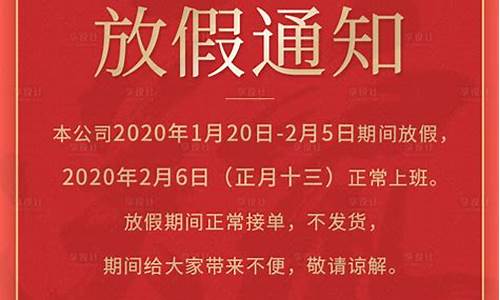 放假通知

本公司2020年1月20日-2月5日期间放假，
2020年2月6日（正月十三）正常上班。
放假期间正常接单，不发货，
期间给大家带来不便，敬请谅解。